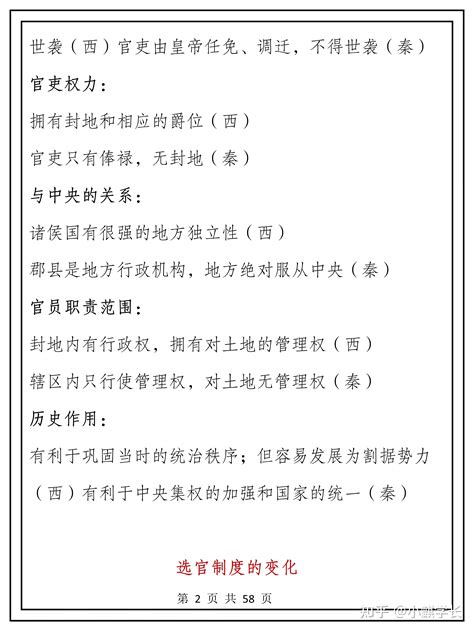 世袭（西）官吏由皇帝任免、调迁，不得世袭（秦）

官吏权力：

拥有封地和相应的爵位（西）

官吏只有俸禄，无封地（秦）

与中央的关系：

诸侯国有很强的地方独立性（西）

郡县是地方行政机构，地方绝对服从中央（秦）

官员职责范围：

封地内有行政权，拥有对土地的管理权（西）

辖区内只行使管理权，对土地无管理权（秦）

历史作用：

有利于巩固当时的统治秩序；但容易发展为割据势力（西）有利于中央集权的加强和国家的统一（秦）

选官制度的变化

第 2 页 共 58 页

知乎 @小麒学长